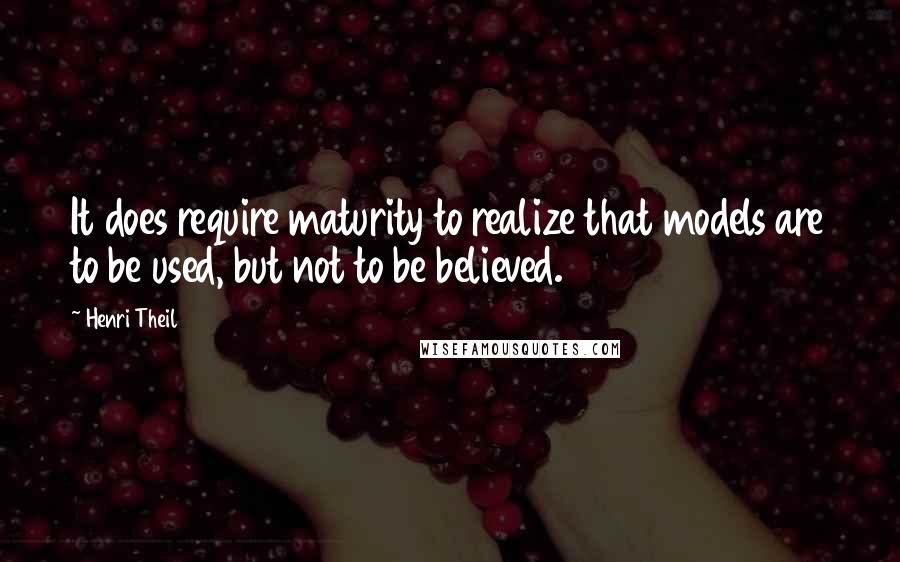 It does require maturity to realize that models are to be used, but not to be believed.

~ Henri Theil

WISEFAMOUSQUOTES.COM